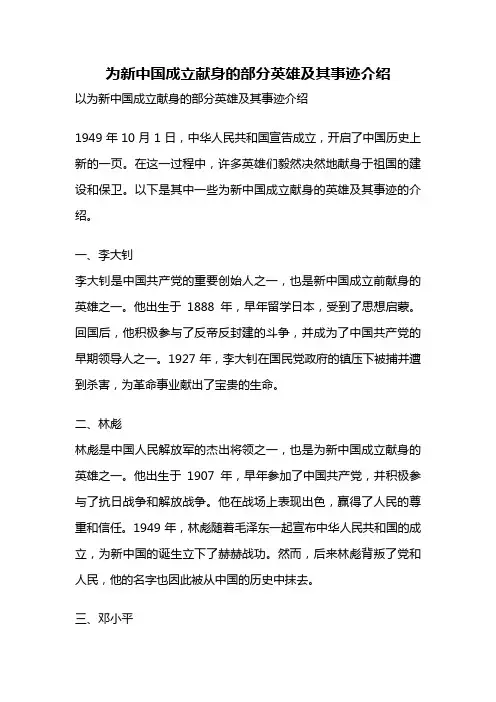 为新中国成立献身的部分英雄及其事迹介绍

以为新中国成立献身的部分英雄及其事迹介绍

1949 年 10 月 1 日，中华人民共和国宣告成立，开启了中国历史上新的一页。在这一过程中，许多英雄们毅然决然地献身于祖国的建设和保卫。以下是其中一些为新中国成立献身的英雄及其事迹的介绍。

一、李大钊

李大钊是中国共产党的重要创始人之一，也是新中国成立前献身的英雄之一。他出生于 1888 年，早年留学日本，受到了思想启蒙。回国后，他积极参与了反帝反封建的斗争，并成为了中国共产党的早期领导人之一。1927 年，李大钊在国民党政府的镇压下被捕并遭到杀害，为革命事业献出了宝贵的生命。

二、林彪

林彪是中国人民解放军的杰出将领之一，也是为新中国成立献身的英雄之一。他出生于 1907 年，早年参加了中国共产党，并积极参与了抗日战争和解放战争。他在战场上表现出色，赢得了人民的尊重和信任。1949 年，林彪随着毛泽东一起宣布中华人民共和国的成立，为新中国的诞生立下了赫赫战功。然而，后来林彪背叛了党和人民，他的名字也因此被从中国的历史中抹去。

三、邓小平